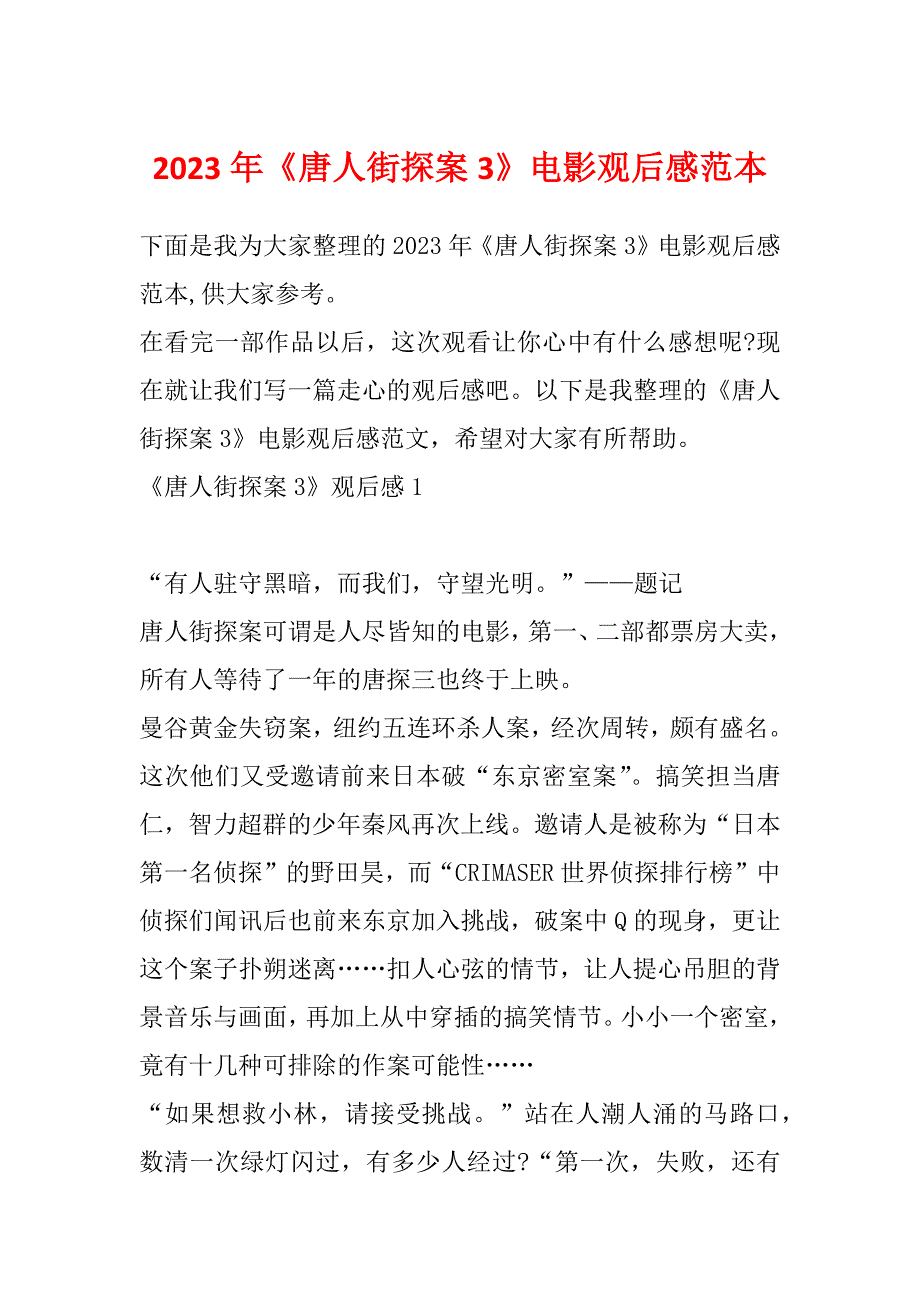 2023 年《唐人街探案 3》电影观后感范本

下面是我为大家整理的 2023 年《唐人街探案 3》电影观后感范本,供大家参考。
在看完一部作品以后，这次观看让你心中有什么感想呢?现在就让我们写一篇走心的观后感吧。以下是我整理的《唐人街探案 3》电影观后感范文，希望对大家有所帮助。
《唐人街探案 3》观后感 1

“有人驻守黑暗，而我们，守望光明。”——题记
唐人街探案可谓是人尽皆知的电影，第一、二部都票房大卖，所有人等待了一年的唐探三也终于上映。
曼谷黄金失窃案，纽约五连环杀人案，经次周转，颇有盛名。这次他们又受邀请前来日本破“东京密室案”。搞笑担当唐仁，智力超群的少年秦风再次上线。邀请人是被称为“日本第一名侦探”的野田昊，而“CRIMASER 世界侦探排行榜”中侦探们闻讯后也前来东京加入挑战，破案中 Q 的现身，更让这个案子扑朔迷离……扣人心弦的情节，让人提心吊胆的背景音乐与画面，再加上从中穿插的搞笑情节。小小一个密室，竟有十几种可排除的作案可能性……
“如果想救小林，请接受挑战。”站在人潮人涌的马路口，数清一次绿灯闪过，有多少人经过?“第一次，失败，还有